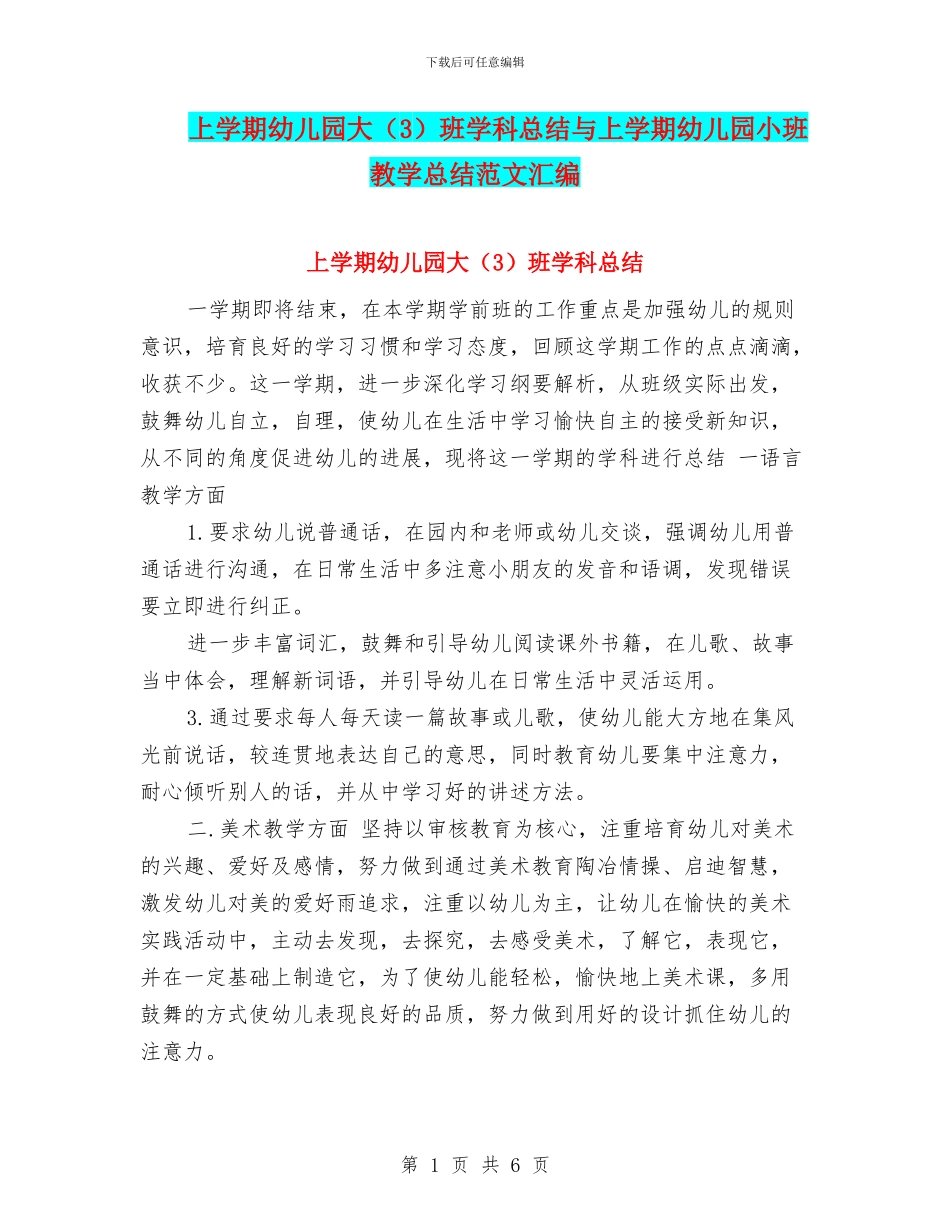 下载后可任意编辑

上学期幼儿园大（3）班学科总结与上学期幼儿园小班教学总结范文汇编

上学期幼儿园大（3）班学科总结

一学期即将结束，在本学期学前班的工作重点是加强幼儿的规则意识，培育良好的学习习惯和学习态度，回顾这学期工作的点点滴滴，收获不少。这一学期，进一步深化学习纲要解析，从班级实际出发，鼓舞幼儿自立，自理，使幼儿在生活中学习愉快自主的接受新知识，从不同的角度促进幼儿的进展，现将这一学期的学科进行总结 一语言教学方面

1.要求幼儿说普通话，在园内和老师或幼儿交谈，强调幼儿用普通话进行沟通，在日常生活中多注意小朋友的发音和语调，发现错误要立即进行纠正。

进一步丰富词汇，鼓舞和引导幼儿阅读课外书籍，在儿歌、故事当中体会，理解新词语，并引导幼儿在日常生活中灵活运用。

3.通过要求每人每天读一篇故事或儿歌，使幼儿能大方地在集风光前说话，较连贯地表达自己的意思，同时教育幼儿要集中注意力，耐心倾听别人的话，并从中学习好的讲述方法。

二.美术教学方面 坚持以审核教育为核心，注重培育幼儿对美术的兴趣、爱好及感情，努力做到通过美术教育陶冶情操、启迪智慧，激发幼儿对美的爱好雨追求，注重以幼儿为主，让幼儿在愉快的美术实践活动中，主动去发现，去探究，去感受美术，了解它，表现它，并在一定基础上制造它，为了使幼儿能轻松，愉快地上美术课，多用鼓舞的方式使幼儿表现良好的品质，努力做到用好的设计抓住幼儿的注意力。

第 1 页 共 6 页